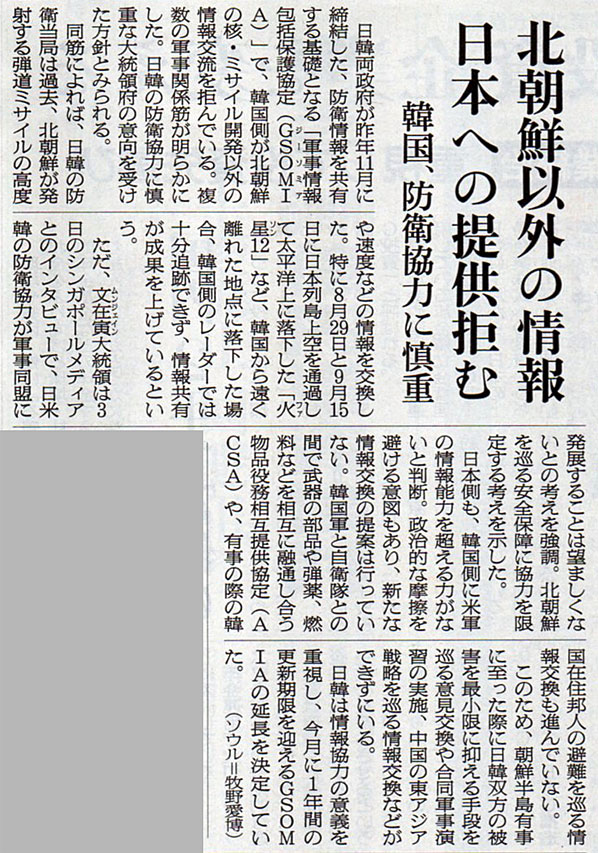 北朝鮮以外の情報
日本への提供拒む
韓国、防衛協力に慎重

日韓両政府が昨年11月に締結した、防衛情報を共有する基礎となる「軍事情報包括保護協定（GSOMIA）」で、韓国側が北朝鮮の核・ミサイル開発以外の情報交流を拒んでいる。複数の軍事関係筋が明らかにした。日韓の防衛協力に慎重な大統領府の意向を受けた方針とみられる。

同筋によれば、日韓の防衛当局は過去、北朝鮮が発射する弾道ミサイルの高度や速度などの情報を交換した。特に8月29日と9月15日に日本列島上空を通過して太平洋上に落下した「火星12」など、韓国から遠く離れた地点に落下した場合、韓国側のレーダーでは十分追跡できず、情報共有が成果を上げているという。

ただ、文在寅大統領は3日のシンガポールメディアとのインタビューで、日米韓の防衛協力が軍事同盟に発展することは望ましくないとの考えを強調。北朝鮮を巡る安全保障に協力を限定する考えを示した。

日本側も、韓国側に米軍の情報能力を超える力がないと判断。政治的な摩擦を避ける意図もあり、新たな情報交換の提案は行っていない。韓国軍と自衛隊との間で武器の部品や弾薬、燃料などを相互に融通し合う物品役務相互提供協定（ACSA）や、有事の際の韓国在住邦人の避難を巡る情報交換も進んでいない。

このため、朝鮮半島有事に至った際に日韓双方の被害を最小限に抑える手段を巡る意見交換や合同軍事演習の実施、中国の東アジア戦略を巡る情報交換などができずにいる。

日韓は情報協力の意義を重視し、今月に1年間の更新期限を迎えるGSOMIAの延長を決定していた。

（ソウル＝牧野愛博）